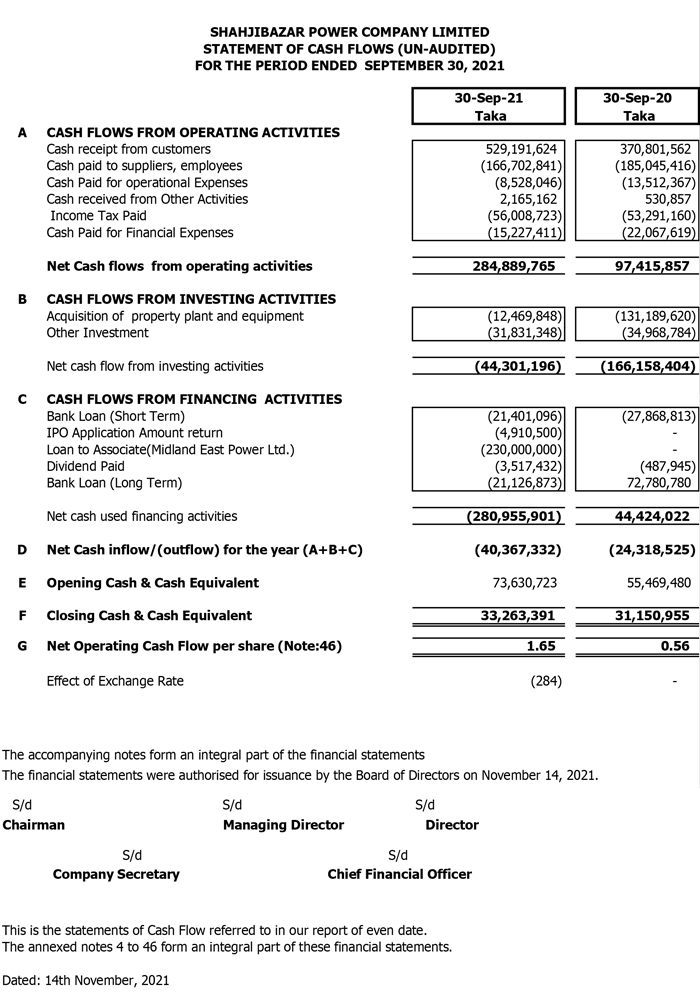 SHAHJIBAZAR POWER COMPANY LIMITED
STATEMENT OF CASH FLOWS (UN-AUDITED)
FOR THE PERIOD ENDED SEPTEMBER 30, 2021

| | | 30-Sep-21 Taka | 30-Sep-20 Taka |
|---|---|---|---|
| A | CASH FLOWS FROM OPERATING ACTIVITIES | | |
| | Cash receipt from customers | 529,191,624 | 370,801,562 |
| | Cash paid to suppliers, employees | (166,702,841) | (185,045,416) |
| | Cash Paid for operational Expenses | (8,528,046) | (13,512,367) |
| | Cash received from Other Activities | 2,165,162 | 530,857 |
| | Income Tax Paid | (56,008,723) | (53,291,160) |
| | Cash Paid for Financial Expenses | (15,227,411) | (22,067,619) |
| | Net Cash flows from operating activities | 284,889,765 | 97,415,857 |
| B | CASH FLOWS FROM INVESTING ACTIVITIES | | |
| | Acquisition of property plant and equipment | (12,469,848) | (131,189,620) |
| | Other Investment | (31,831,348) | (34,968,784) |
| | Net cash flow from investing activities | (44,301,196) | (166,158,404) |
| C | CASH FLOWS FROM FINANCING ACTIVITIES | | |
| | Bank Loan (Short Term) | (21,401,096) | (27,868,813) |
| | IPO Application Amount return | (4,910,500) | - |
| | Loan to Associate(Midland East Power Ltd.) | (230,000,000) | - |
| | Dividend Paid | (3,517,432) | (487,945) |
| | Bank Loan (Long Term) | (21,126,873) | 72,780,780 |
| | Net cash used financing activities | (280,955,901) | 44,424,022 |
| D | Net Cash inflow/(outflow) for the year (A+B+C) | (40,367,332) | (24,318,525) |
| E | Opening Cash & Cash Equivalent | 73,630,723 | 55,469,480 |
| F | Closing Cash & Cash Equivalent | 33,263,391 | 31,150,955 |
| G | Net Operating Cash Flow per share (Note:46) | 1.65 | 0.56 |
| | Effect of Exchange Rate | (284) | - |

The accompanying notes form an integral part of the financial statements
The financial statements were authorised for issuance by the Board of Directors on November 14, 2021.

S/d
Chairman

S/d
Managing Director

S/d
Director

S/d
Company Secretary

S/d
Chief Financial Officer

This is the statements of Cash Flow referred to in our report of even date.
The annexed notes 4 to 46 form an integral part of these financial statements.

Dated: 14th November, 2021